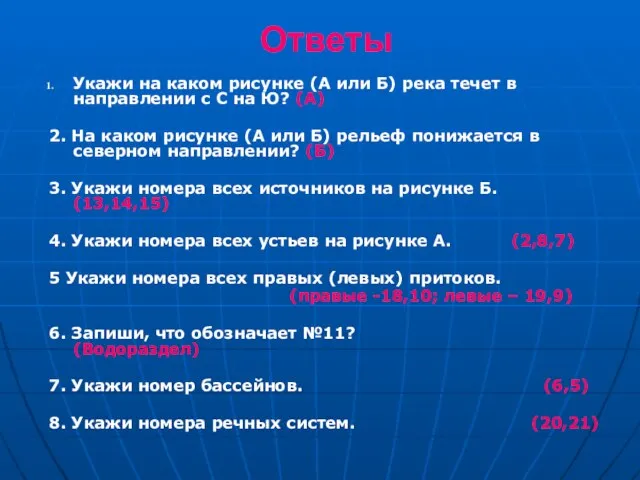 Ответы

1. Укажи на каком рисунке (А или Б) река течет в направлении с С на Ю? (А)

2. На каком рисунке (А или Б) рельеф понижается в северном направлении? (Б)

3. Укажи номера всех источников на рисунке Б. (13,14,15)

4. Укажи номера всех устьев на рисунке А. (2,8,7)

5 Укажи номера всех правых (левых) притоков. (правые -18,10; левые – 19,9)

6. Запиши, что обозначает №11? (Водораздел)

7. Укажи номер бассейнов. (6,5)

8. Укажи номера речных систем. (20,21)